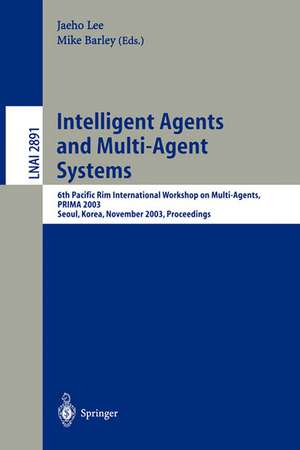 Jaeho Lee
Mike Barley (Eds.)

LNAI 2891

Intelligent Agents and Multi-Agent Systems

6th Pacific Rim International Workshop on Multi-Agents, PRIMA 2003
Seoul, Korea, November 2003, Proceedings

Springer